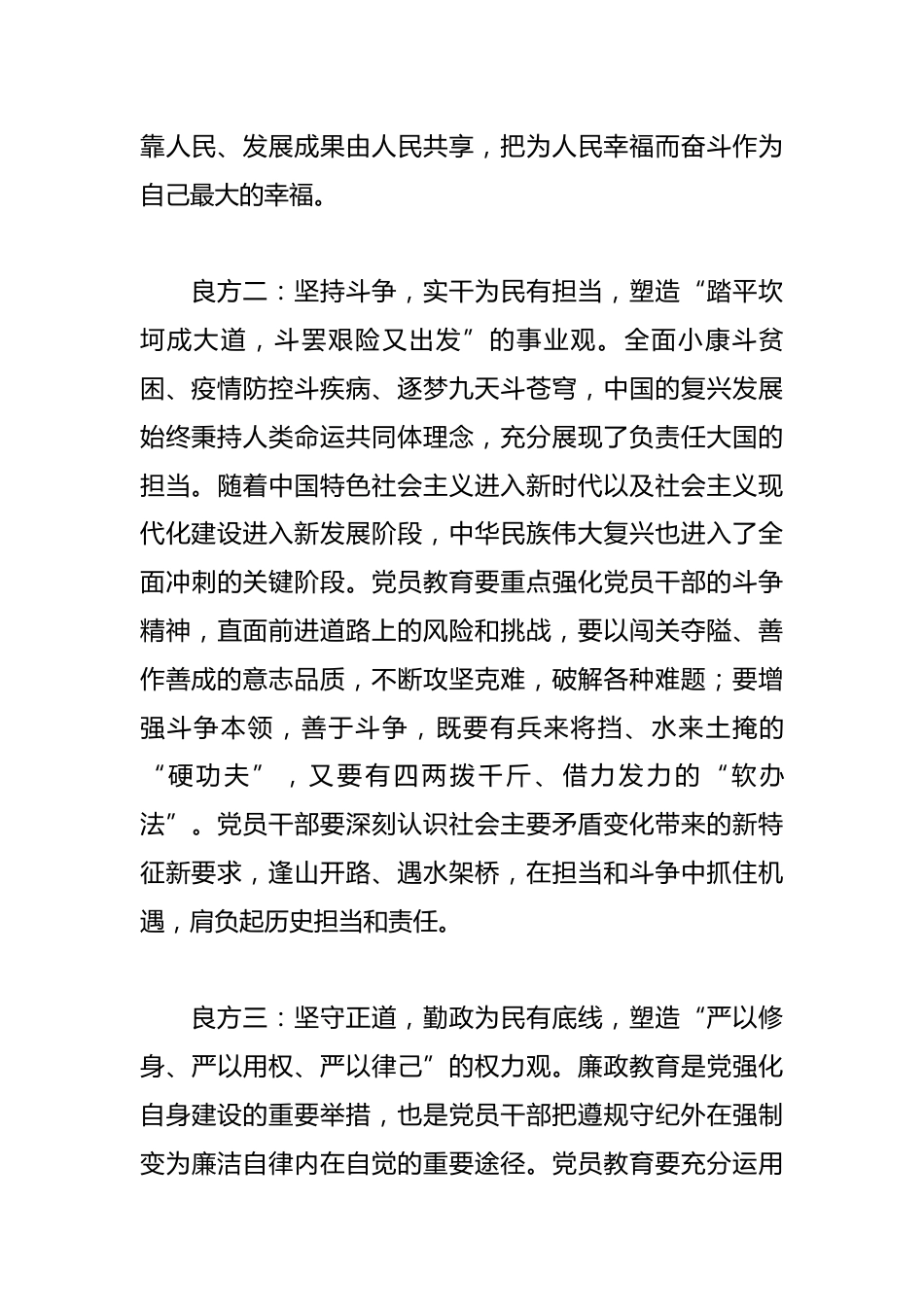 靠人民、发展成果由人民共享，把为人民幸福而奋斗作为自己最大的幸福。

良方二：坚持斗争，实干为民有担当，塑造“踏平坎坷成大道，斗罢艰险又出发”的事业观。全面小康斗贫困、疫情防控斗疾病、逐梦九天斗苍穹，中国的复兴发展始终秉持人类命运共同体理念，充分展现了负责任大国的担当。随着中国特色社会主义进入新时代以及社会主义现代化建设进入新发展阶段，中华民族伟大复兴也进入了全面冲刺的关键阶段。党员教育要重点强化党员干部的斗争精神，直面前进道路上的风险和挑战，要以闯关夺隘、善作善成的意志品质，不断攻坚克难，破解各种难题；要增强斗争本领，善于斗争，既要有兵来将挡、水来土掩的“硬功夫”，又要有四两拨千斤、借力发力的“软办法”。党员干部要深刻认识社会主要矛盾变化带来的新特征新要求，逢山开路、遇水架桥，在担当和斗争中抓住机遇，肩负起历史担当和责任。

良方三：坚守正道，勤政为民有底线，塑造“严以修身、严以用权、严以律己”的权力观。廉政教育是党强化自身建设的重要举措，也是党员干部把遵规守纪外在强制变为廉洁自律内在自觉的重要途径。党员教育要充分运用